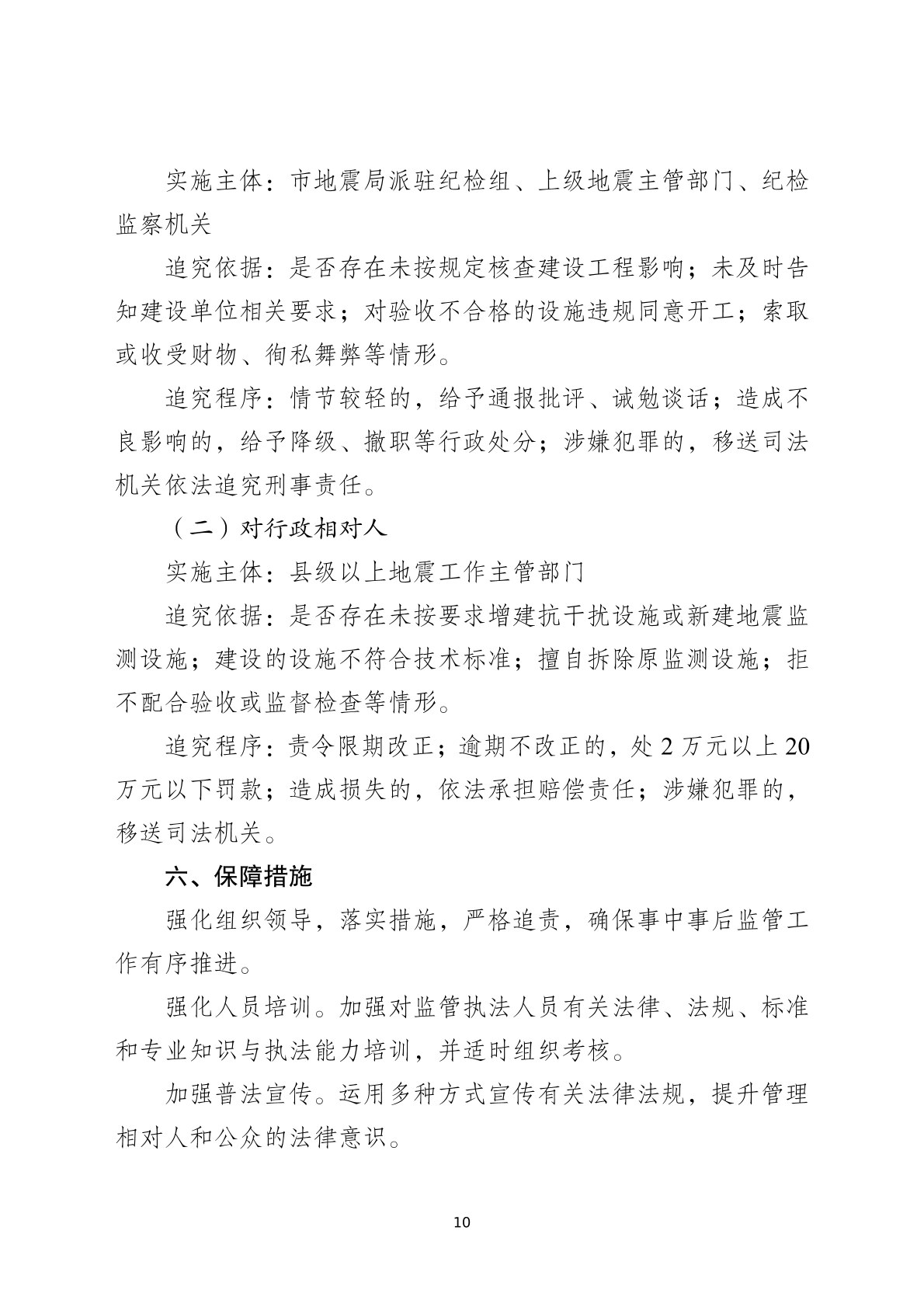 实施主体：市地震局派驻纪检组、上级地震主管部门、纪检监察机关

追究依据：是否存在未按规定核查建设工程影响；未及时告知建设单位相关要求；对验收不合格的设施违规同意开工；索取或收受财物、徇私舞弊等情形。

追究程序：情节较轻的，给予通报批评、诫勉谈话；造成不良影响的，给予降级、撤职等行政处分；涉嫌犯罪的，移送司法机关依法追究刑事责任。

（二）对行政相对人

实施主体：县级以上地震工作主管部门

追究依据：是否存在未按要求增建抗干扰设施或新建地震监测设施；建设的设施不符合技术标准；擅自拆除原监测设施；拒不配合验收或监督检查等情形。

追究程序：责令限期改正；逾期不改正的，处 2 万元以上 20 万元以下罚款；造成损失的，依法承担赔偿责任；涉嫌犯罪的，移送司法机关。

六、保障措施

强化组织领导，落实措施，严格追责，确保事中事后监管工作有序推进。

强化人员培训。加强对监管执法人员有关法律、法规、标准和专业知识与执法能力培训，并适时组织考核。

加强普法宣传。运用多种方式宣传有关法律法规，提升管理相对人和公众的法律意识。

10